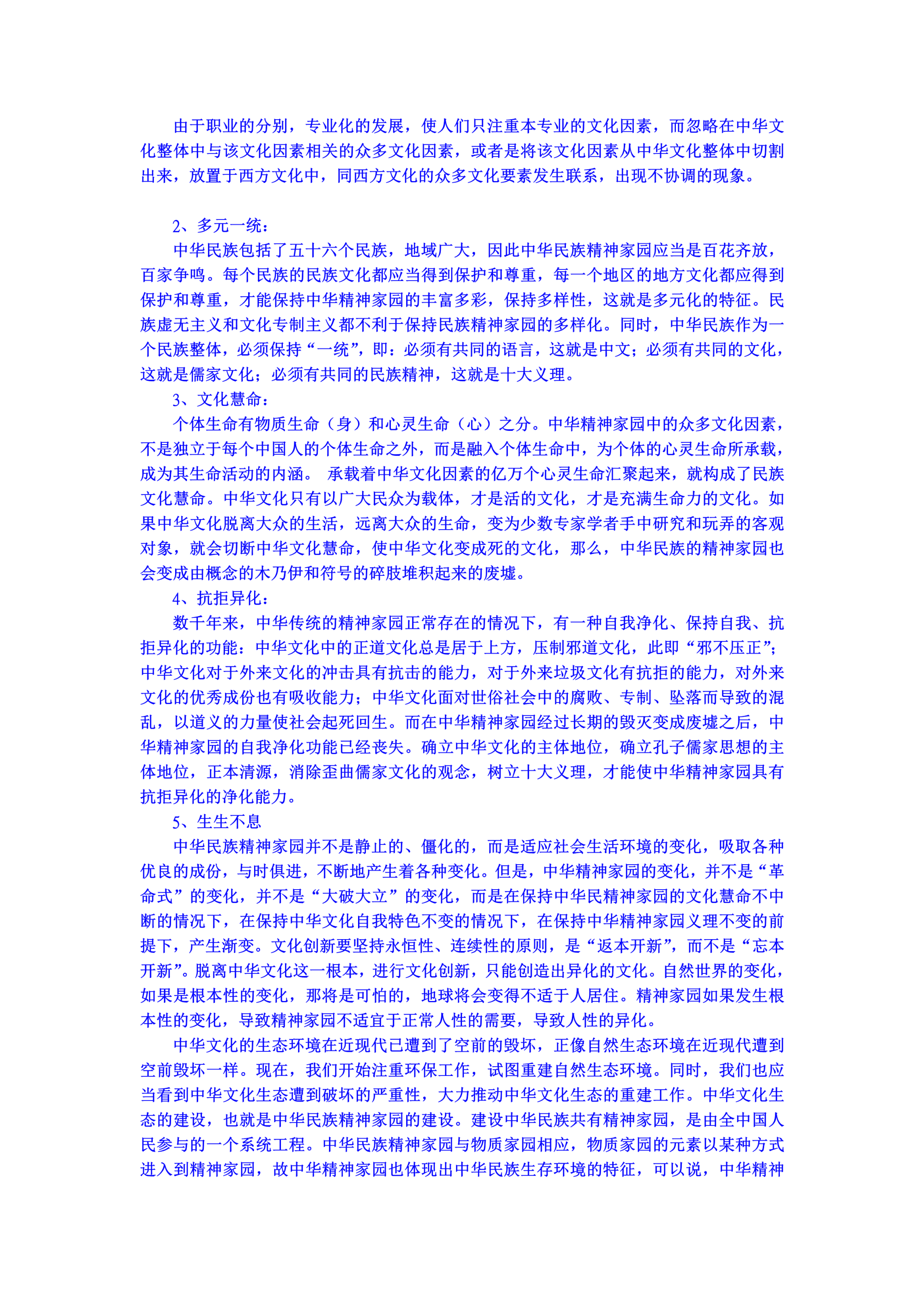 由于职业的分别，专业化的发展，使人们只注重本专业的文化因素，而忽略在中华文化整体中与该文化因素相关的众多文化因素，或者是将该文化因素从中华文化整体中切割出来，放置于西方文化中，同西方文化的众多文化要素发生联系，出现不协调的现象。

2、多元一统：

中华民族包括了五十六个民族，地域广大，因此中华民族精神家园应当是百花齐放，百家争鸣。每个民族的民族文化都应当得到保护和尊重，每一个地区的地方文化都应得到保护和尊重，才能保持中华精神家园的丰富多彩，保持多样性，这就是多元化的特征。民族虚无主义和文化专制主义都不利于保持民族精神家园的多样化。同时，中华民族作为一个民族整体，必须保持“一统”，即：必须有共同的语言，这就是中文；必须有共同的文化，这就是儒家文化；必须有共同的民族精神，这就是十大义理。

3、文化慧命：

个体生命有物质生命（身）和心灵生命（心）之分。中华精神家园中的众多文化因素，不是独立于每个中国人的个体生命之外，而是融入个体生命中，为个体的心灵生命所承载，成为其生命活动的内涵。 承载着中华文化因素的亿万个心灵生命汇聚起来，就构成了民族文化慧命。中华文化只有以广大民众为载体，才是活的文化，才是充满生命力的文化。如果中华文化脱离大众的生活，远离大众的生命，变为少数专家学者手中研究和玩弄的客观对象，就会切断中华文化慧命，使中华文化变成死的文化，那么，中华民族的精神家园也会变成由概念的木乃伊和符号的碎肢堆积起来的废墟。

4、抗拒异化：

数千年来，中华传统的精神家园正常存在的情况下，有一种自我净化、保持自我、抗拒异化的功能：中华文化中的正道文化总是居于上方，压制邪道文化，此即“邪不压正”；中华文化对于外来文化的冲击具有抗击的能力，对于外来垃圾文化有抗拒的能力，对外来文化的优秀成份也有吸收能力；中华文化面对世俗社会中的腐败、专制、坠落而导致的混乱，以道义的力量使社会起死回生。而在中华精神家园经过长期的毁灭变成废墟之后，中华精神家园的自我净化功能已经丧失。确立中华文化的主体地位，确立孔子儒家思想的主体地位，正本清源，消除歪曲儒家文化的观念，树立十大义理，才能使中华精神家园具有抗拒异化的净化能力。

5、生生不息

中华民族精神家园并不是静止的、僵化的，而是适应社会生活环境的变化，吸取各种优良的成份，与时俱进，不断地产生着各种变化。但是，中华精神家园的变化，并不是“革命式”的变化，并不是“大破大立”的变化，而是在保持中华民精神家园的文化慧命不中断的情况下，在保持中华文化自我特色不变的情况下，在保持中华精神家园义理不变的前提下，产生渐变。文化创新要坚持永恒性、连续性的原则，是“返本开新”，而不是“忘本开新”。脱离中华文化这一根本，进行文化创新，只能创造出异化的文化。自然世界的变化，如果是根本性的变化，那将是可怕的，地球将会变得不适于人居住。精神家园如果发生根本性的变化，导致精神家园不适宜于正常人性的需要，导致人性的异化。

中华文化的生态环境在近现代已遭到了空前的毁坏，正像自然生态环境在近现代遭到空前毁坏一样。现在，我们开始注重环保工作，试图重建自然生态环境。同时，我们也应当看到中华文化生态遭到破坏的严重性，大力推动中华文化生态的重建工作。中华文化生态的建设，也就是中华民族精神家园的建设。建设中华民族共有精神家园，是由全中国人民参与的一个系统工程。中华民族精神家园与物质家园相应，物质家园的元素以某种方式进入到精神家园，故中华精神家园也体现出中华民族生存环境的特征，可以说，中华精神